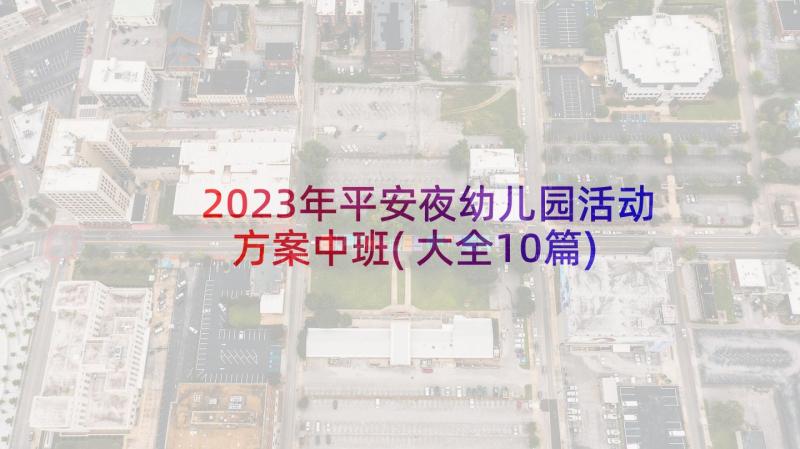 2023年平安夜幼儿园活动方案中班(大全10篇)